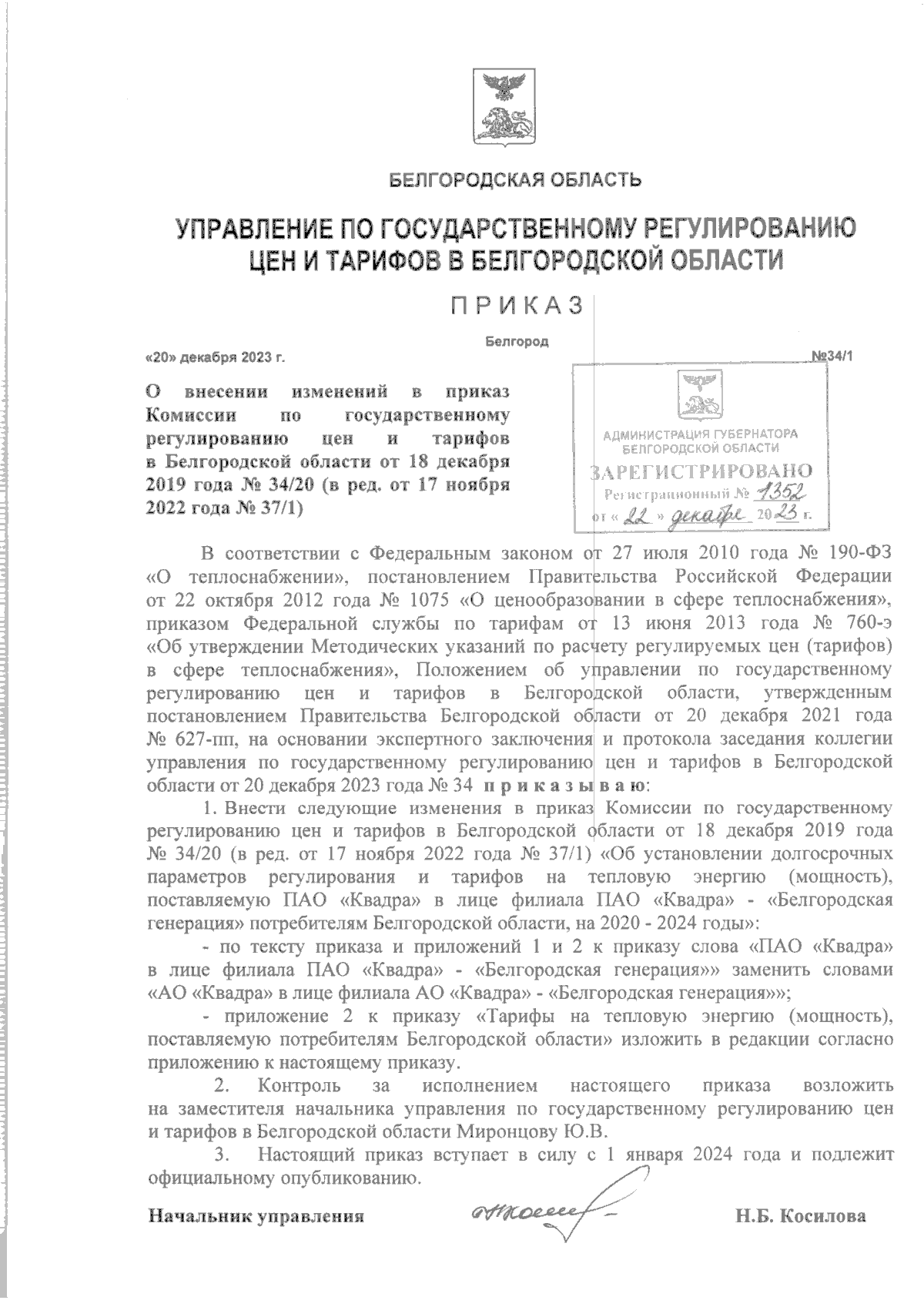 БЕЛГОРОДСКАЯ ОБЛАСТЬ

УПРАВЛЕНИЕ ПО ГОСУДАРСТВЕННОМУ РЕГУЛИРОВАНИЮ ЦЕН И ТАРИФОВ В БЕЛГОРОДСКОЙ ОБЛАСТИ

ПРИКАЗ

Белгород

«20» декабря 2023 г. №34/1

О внесении изменений в приказ Комиссии по государственному регулированию цен и тарифов в Белгородской области от 18 декабря 2019 года № 34/20 (в ред. от 17 ноября 2022 года № 37/1)

АДМИНИСТРАЦИЯ ГУБЕРНАТОРА БЕЛГОРОДСКОЙ ОБЛАСТИ
ЗАРЕГИСТРИРОВАНО
Регистрационный № 1352
от « 22 » декабря 2023 г.

В соответствии с Федеральным законом от 27 июля 2010 года № 190-ФЗ «О теплоснабжении», постановлением Правительства Российской Федерации от 22 октября 2012 года № 1075 «О ценообразовании в сфере теплоснабжения», приказом Федеральной службы по тарифам от 13 июня 2013 года № 760-э «Об утверждении Методических указаний по расчету регулируемых цен (тарифов) в сфере теплоснабжения», Положением об управлении по государственному регулированию цен и тарифов в Белгородской области, утвержденным постановлением Правительства Белгородской области от 20 декабря 2021 года № 627-пп, на основании экспертного заключения и протокола заседания коллегии управления по государственному регулированию цен и тарифов в Белгородской области от 20 декабря 2023 года № 34 приказываю:

1. Внести следующие изменения в приказ Комиссии по государственному регулированию цен и тарифов в Белгородской области от 18 декабря 2019 года № 34/20 (в ред. от 17 ноября 2022 года № 37/1) «Об установлении долгосрочных параметров регулирования и тарифов на тепловую энергию (мощность), поставляемую ПАО «Квадра» в лице филиала ПАО «Квадра» - «Белгородская генерация» потребителям Белгородской области, на 2020 - 2024 годы»:

- по тексту приказа и приложений 1 и 2 к приказу слова «ПАО «Квадра» в лице филиала ПАО «Квадра» - «Белгородская генерация»» заменить словами «АО «Квадра» в лице филиала АО «Квадра» - «Белгородская генерация»»;

- приложение 2 к приказу «Тарифы на тепловую энергию (мощность), поставляемую потребителям Белгородской области» изложить в редакции согласно приложению к настоящему приказу.

2. Контроль за исполнением настоящего приказа возложить на заместителя начальника управления по государственному регулированию цен и тарифов в Белгородской области Миронцову Ю.В.

3. Настоящий приказ вступает в силу с 1 января 2024 года и подлежит официальному опубликованию.

Начальник управления Н.Б. Косилова